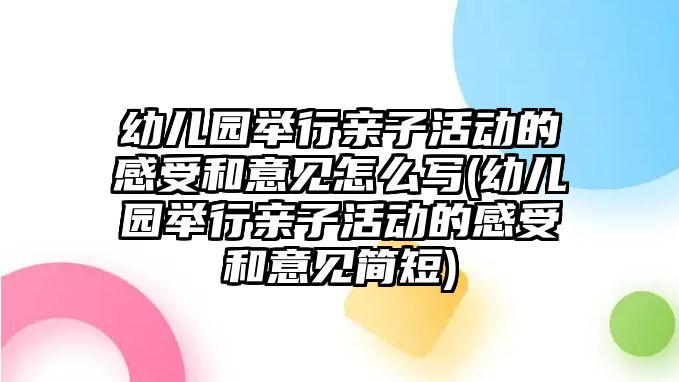 幼儿园举行亲子活动的感受和意见怎么写(幼儿园举行亲子活动的感受和意见简短)